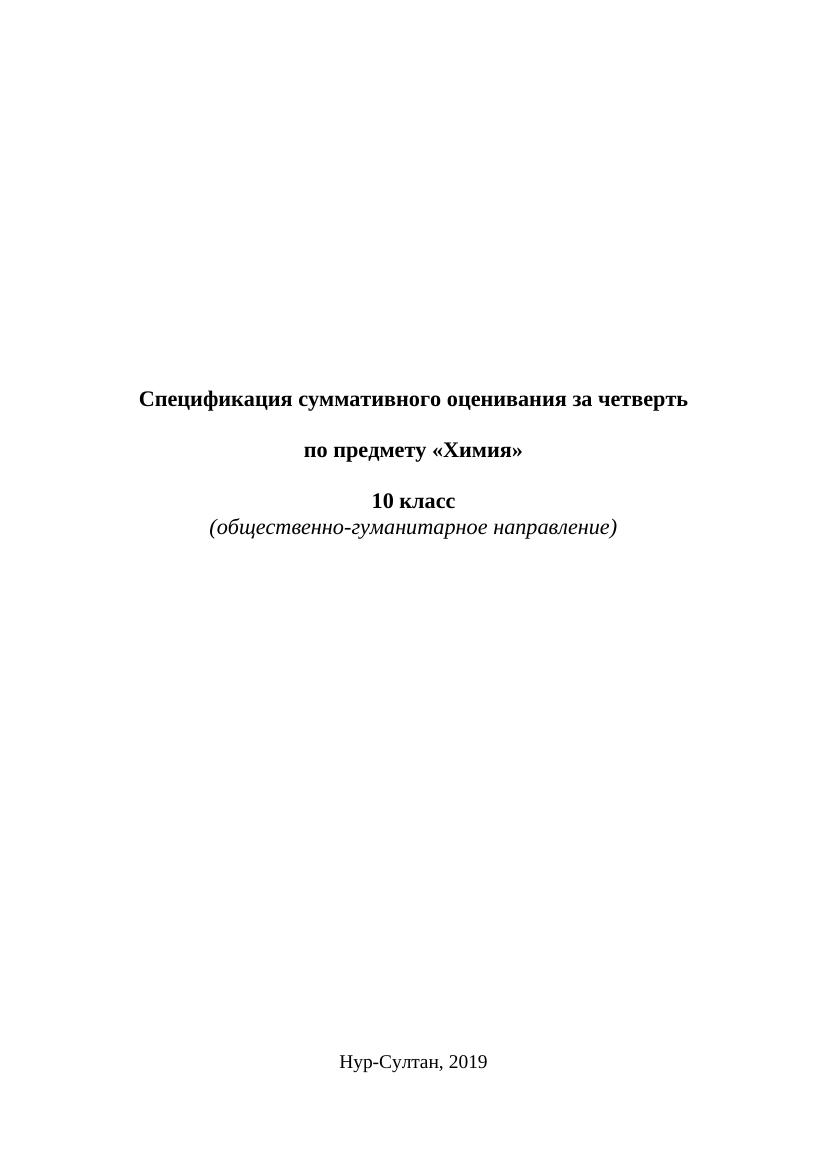 Спецификация суммативного оценивания за четверть

по предмету «Химия»

10 класс
(общественно-гуманитарное направление)

Нур-Султан, 2019